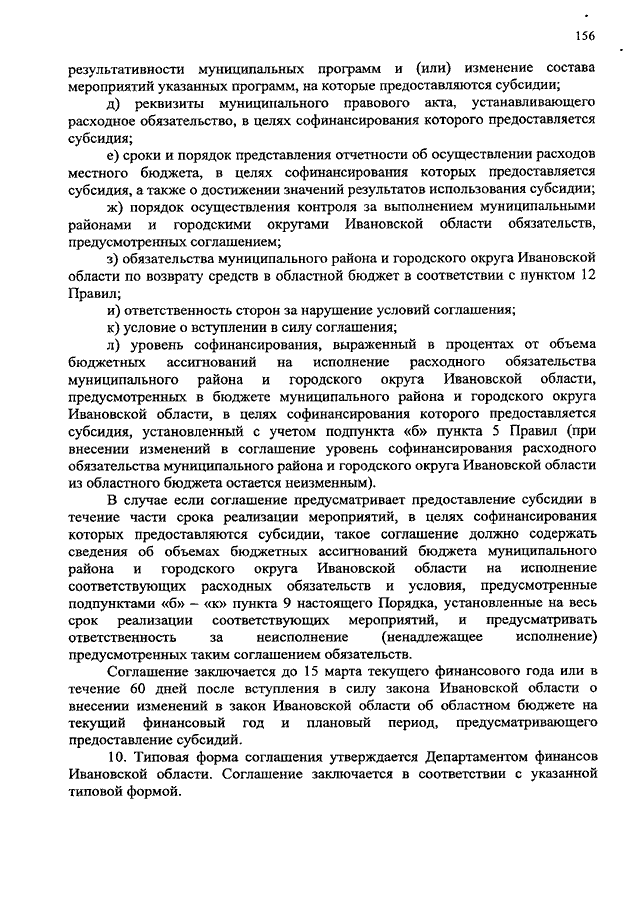 156

результативности муниципальных программ и (или) изменение состава мероприятий указанных программ, на которые предоставляются субсидии;

д) реквизиты муниципального правового акта, устанавливающего расходное обязательство, в целях софинансирования которого предоставляется субсидия;

е) сроки и порядок представления отчетности об осуществлении расходов местного бюджета, в целях софинансирования которых предоставляется субсидия, а также о достижении значений результатов использования субсидии;

ж) порядок осуществления контроля за выполнением муниципальными районами и городскими округами Ивановской области обязательств, предусмотренных соглашением;

з) обязательства муниципального района и городского округа Ивановской области по возврату средств в областной бюджет в соответствии с пунктом 12 Правил;

и) ответственность сторон за нарушение условий соглашения;

к) условие о вступлении в силу соглашения;

л) уровень софинансирования, выраженный в процентах от объема бюджетных ассигнований на исполнение расходного обязательства муниципального района и городского округа Ивановской области, предусмотренных в бюджете муниципального района и городского округа Ивановской области, в целях софинансирования которого предоставляется субсидия, установленный с учетом подпункта «б» пункта 5 Правил (при внесении изменений в соглашение уровень софинансирования расходного обязательства муниципального района и городского округа Ивановской области из областного бюджета остается неизменным).

В случае если соглашение предусматривает предоставление субсидии в течение части срока реализации мероприятий, в целях софинансирования которых предоставляются субсидии, такое соглашение должно содержать сведения об объемах бюджетных ассигнований бюджета муниципального района и городского округа Ивановской области на исполнение соответствующих расходных обязательств и условия, предусмотренные подпунктами «б» – «к» пункта 9 настоящего Порядка, установленные на весь срок реализации соответствующих мероприятий, и предусматривать ответственность за неисполнение (ненадлежащее исполнение) предусмотренных таким соглашением обязательств.

Соглашение заключается до 15 марта текущего финансового года или в течение 60 дней после вступления в силу закона Ивановской области о внесении изменений в закон Ивановской области об областном бюджете на текущий финансовый год и плановый период, предусматривающего предоставление субсидий.

10. Типовая форма соглашения утверждается Департаментом финансов Ивановской области. Соглашение заключается в соответствии с указанной типовой формой.